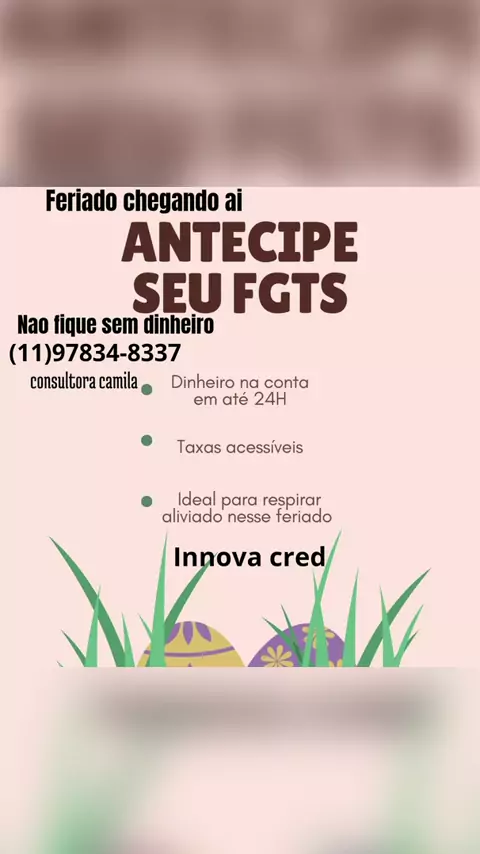 Feriado chegando ai

ANTECIPE SEU FGTS

Nao fique sem dinheiro
(11)97834-8337
consultora camila

• Dinheiro na conta em até 24H

• Taxas acessíveis

• Ideal para respirar aliviado nesse feriado

Innova cred